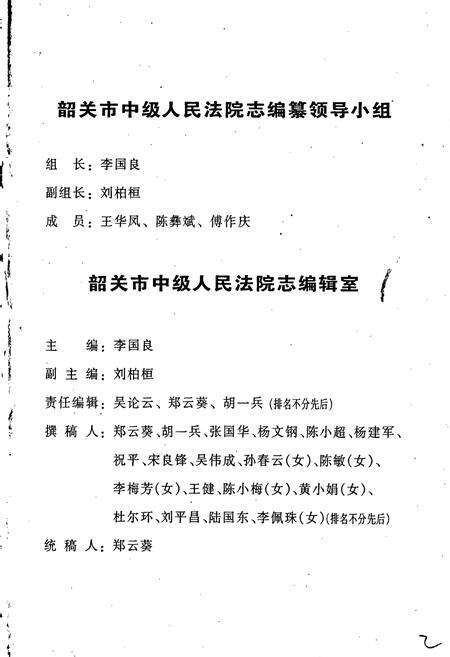 韶关市中级人民法院志编纂领导小组

组　长：李国良

副组长：刘柏桓

成　员：王华凤、陈彝斌、傅作庆

韶关市中级人民法院志编辑室

主　　编：李国良

副 主 编：刘柏桓

责任编辑：吴论云、郑云葵、胡一兵（排名不分先后）

撰 稿 人：郑云葵、胡一兵、张国华、杨文钢、陈小超、杨建军、祝平、宋良锋、吴伟成、孙春云（女）、陈敏（女）、李梅芳（女）、王健、陈小梅（女）、黄小娟（女）、杜尔环、刘平昌、陆国东、李佩珠（女）（排名不分先后）

统 稿 人：郑云葵

2